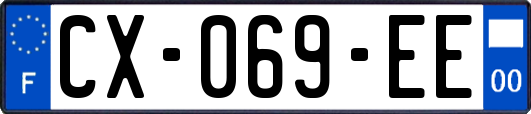 F
CX-069-EE
00